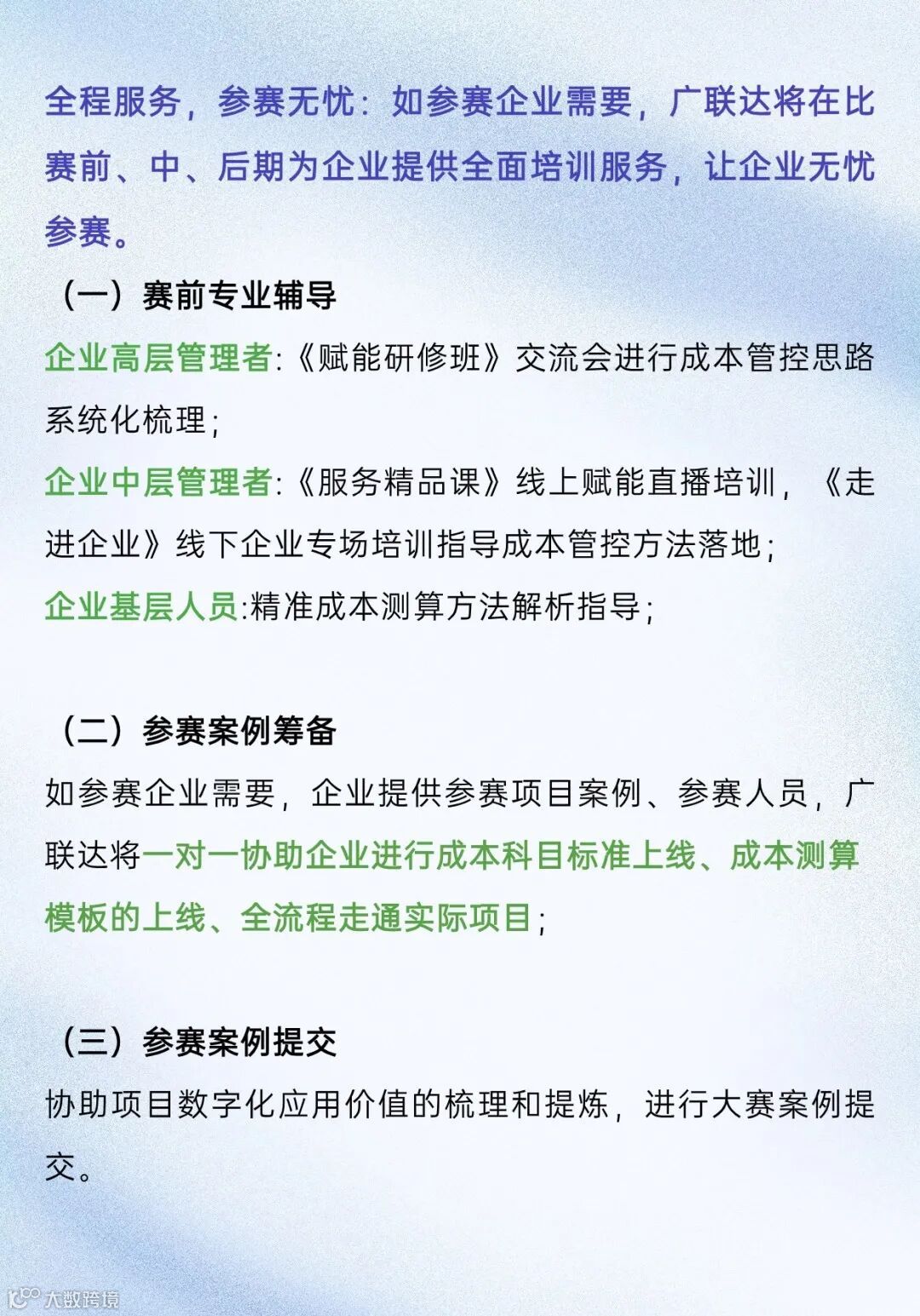 全程服务，参赛无忧：如参赛企业需要，广联达将在比赛前、中、后期为企业提供全面培训服务，让企业无忧参赛。

（一）赛前专业辅导

企业高层管理者:《赋能研修班》交流会进行成本管控思路系统化梳理；

企业中层管理者:《服务精品课》线上赋能直播培训，《走进企业》线下企业专场培训指导成本管控方法落地；

企业基层人员:精准成本测算方法解析指导；

（二）参赛案例筹备

如参赛企业需要，企业提供参赛项目案例、参赛人员，广联达将一对一协助企业进行成本科目标准上线、成本测算模板的上线、全流程走通实际项目；

（三）参赛案例提交

协助项目数字化应用价值的梳理和提炼，进行大赛案例提交。

大数跨境